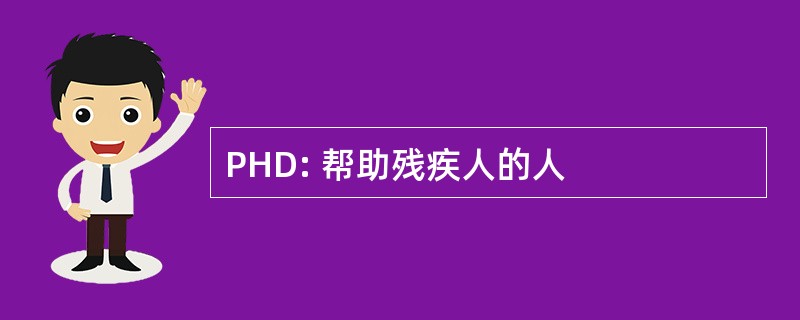 PHD: 帮助残疾人的人